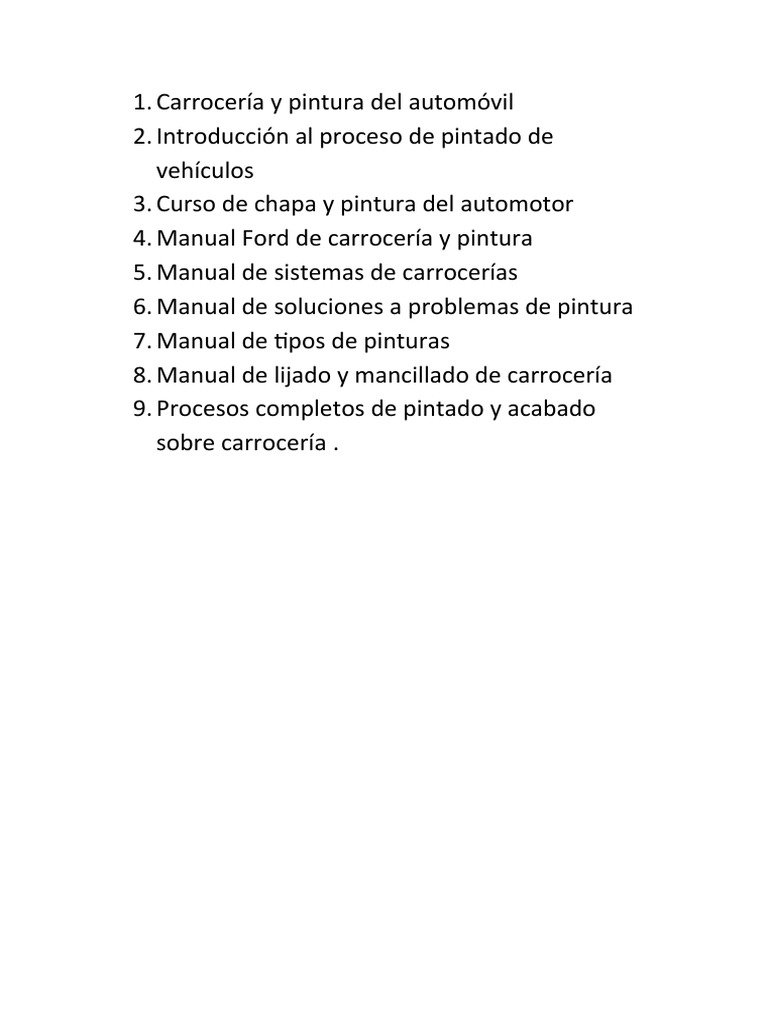 1. Carrocería y pintura del automóvil
2. Introducción al proceso de pintado de vehículos
3. Curso de chapa y pintura del automotor
4. Manual Ford de carrocería y pintura
5. Manual de sistemas de carrocerías
6. Manual de soluciones a problemas de pintura
7. Manual de tipos de pinturas
8. Manual de lijado y mancillado de carrocería
9. Procesos completos de pintado y acabado sobre carrocería .